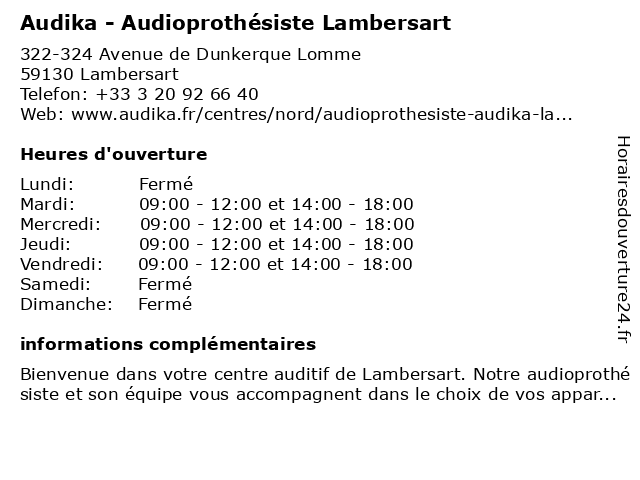 Audika - Audioprothésiste Lambersart

322-324 Avenue de Dunkerque Lomme
59130 Lambersart
Telefon: +33 3 20 92 66 40
Web: www.audika.fr/centres/nord/audioprothesiste-audika-la...

Heures d'ouverture

| Lundi: | Fermé |
|---|---|
| Mardi: | 09:00 - 12:00 et 14:00 - 18:00 |
| Mercredi: | 09:00 - 12:00 et 14:00 - 18:00 |
| Jeudi: | 09:00 - 12:00 et 14:00 - 18:00 |
| Vendredi: | 09:00 - 12:00 et 14:00 - 18:00 |
| Samedi: | Fermé |
| Dimanche: | Fermé |

informations complémentaires

Bienvenue dans votre centre auditif de Lambersart. Notre audioprothé siste et son équipe vous accompagnent dans le choix de vos appar...

Horairesdouverture24.fr